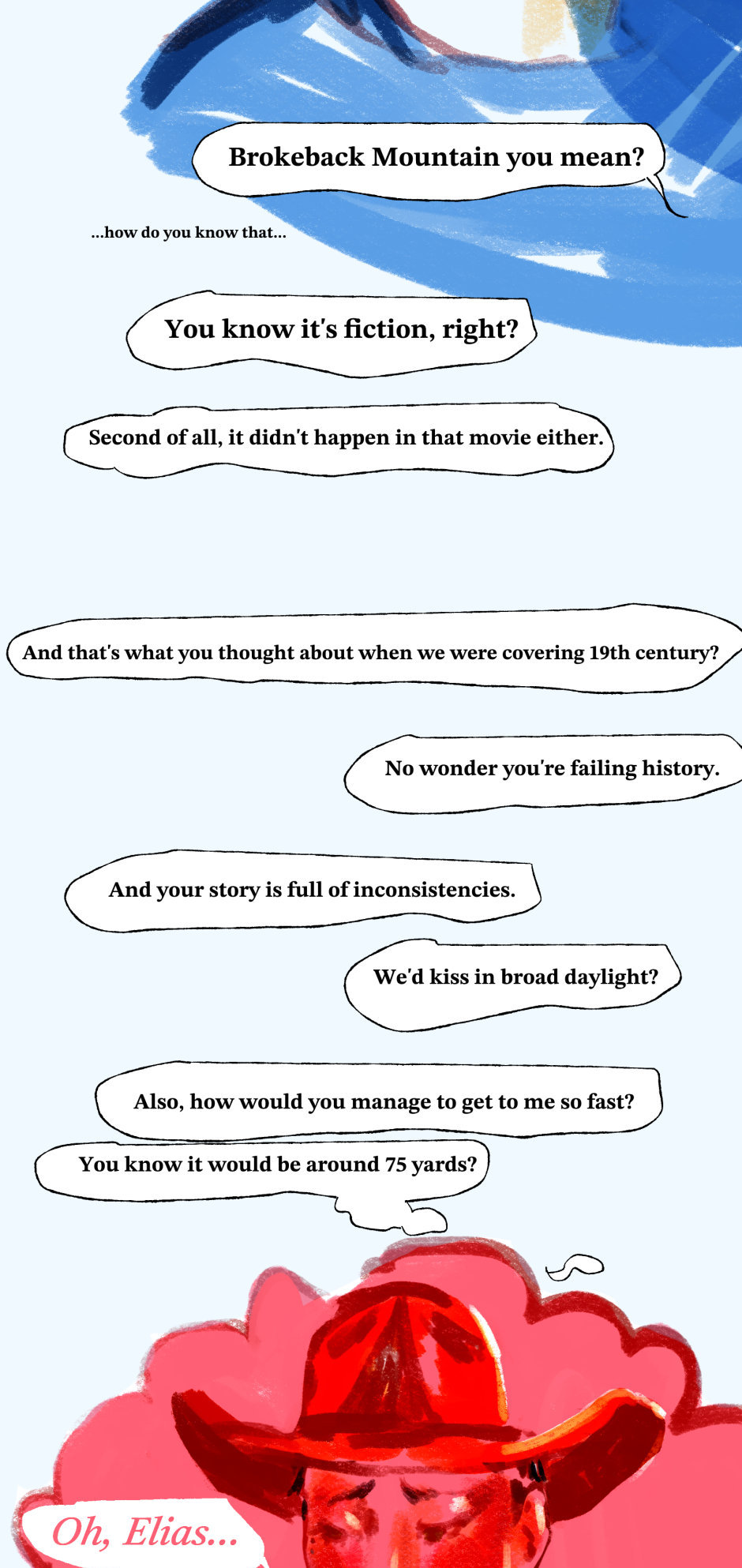 Brokeback Mountain you mean?

...how do you know that...

You know it's fiction, right?

Second of all, it didn't happen in that movie either.

And that's what you thought about when we were covering 19th century?

No wonder you're failing history.

And your story is full of inconsistencies.

We'd kiss in broad daylight?

Also, how would you manage to get to me so fast?

You know it would be around 75 yards?

Oh, Elias...